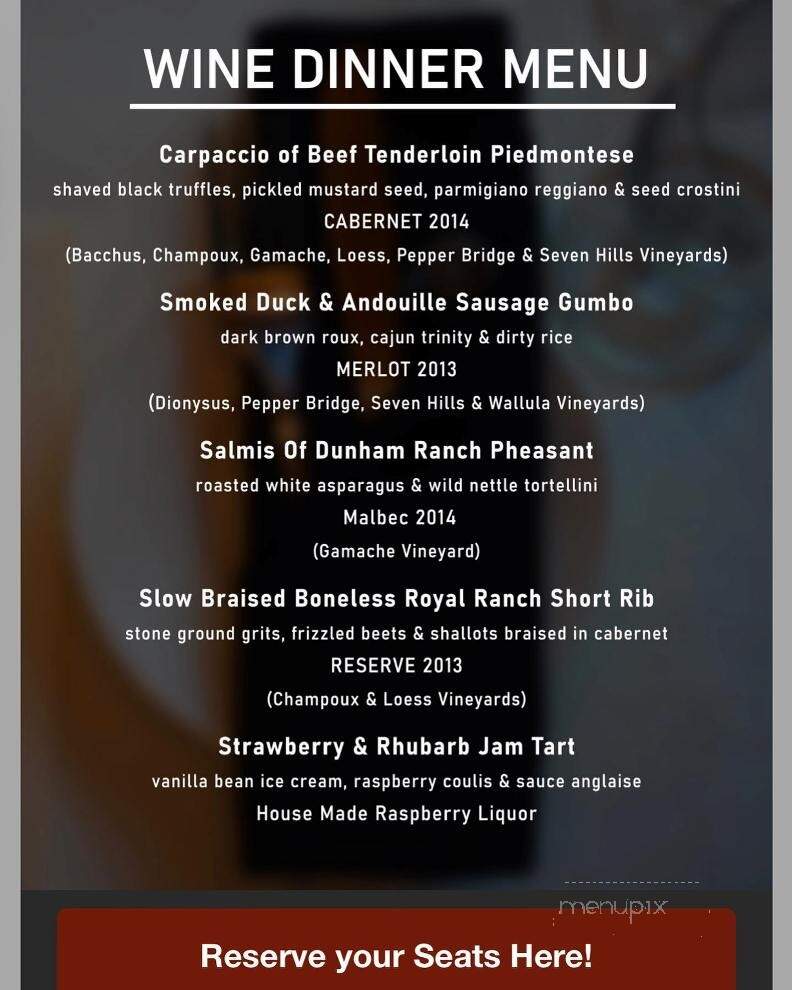 WINE DINNER MENU

Carpaccio of Beef Tenderloin Piedmontese
shaved black truffles, pickled mustard seed, parmigiano reggiano & seed crostini
CABERNET 2014
(Bacchus, Champoux, Gamache, Loess, Pepper Bridge & Seven Hills Vineyards)

Smoked Duck & Andouille Sausage Gumbo
dark brown roux, cajun trinity & dirty rice
MERLOT 2013
(Dionysus, Pepper Bridge, Seven Hills & Wallula Vineyards)

Salmis Of Dunham Ranch Pheasant
roasted white asparagus & wild nettle tortellini
Malbec 2014
(Gamache Vineyard)

Slow Braised Boneless Royal Ranch Short Rib
stone ground grits, frizzled beets & shallots braised in cabernet
RESERVE 2013
(Champoux & Loess Vineyards)

Strawberry & Rhubarb Jam Tart
vanilla bean ice cream, raspberry coulis & sauce anglaise
House Made Raspberry Liquor

menupix

Reserve your Seats Here!